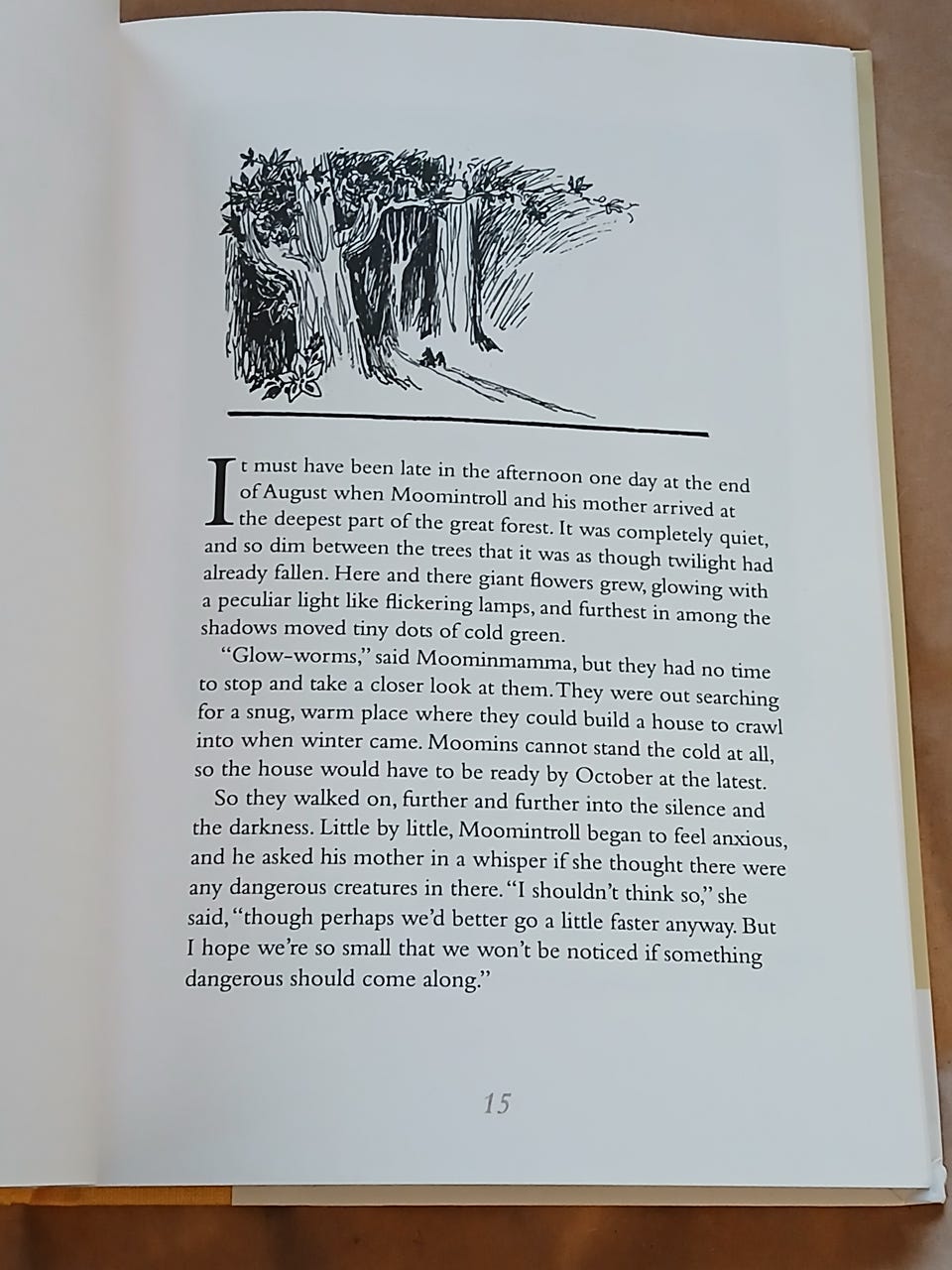 It must have been late in the afternoon one day at the end of August when Moomintroll and his mother arrived at the deepest part of the great forest. It was completely quiet, and so dim between the trees that it was as though twilight had already fallen. Here and there giant flowers grew, glowing with a peculiar light like flickering lamps, and furthest in among the shadows moved tiny dots of cold green.

"Glow-worms," said Moominmamma, but they had no time to stop and take a closer look at them. They were out searching for a snug, warm place where they could build a house to crawl into when winter came. Moomins cannot stand the cold at all, so the house would have to be ready by October at the latest.

So they walked on, further and further into the silence and the darkness. Little by little, Moomintroll began to feel anxious, and he asked his mother in a whisper if she thought there were any dangerous creatures in there. "I shouldn't think so," she said, "though perhaps we'd better go a little faster anyway. But I hope we're so small that we won't be noticed if something dangerous should come along."

15